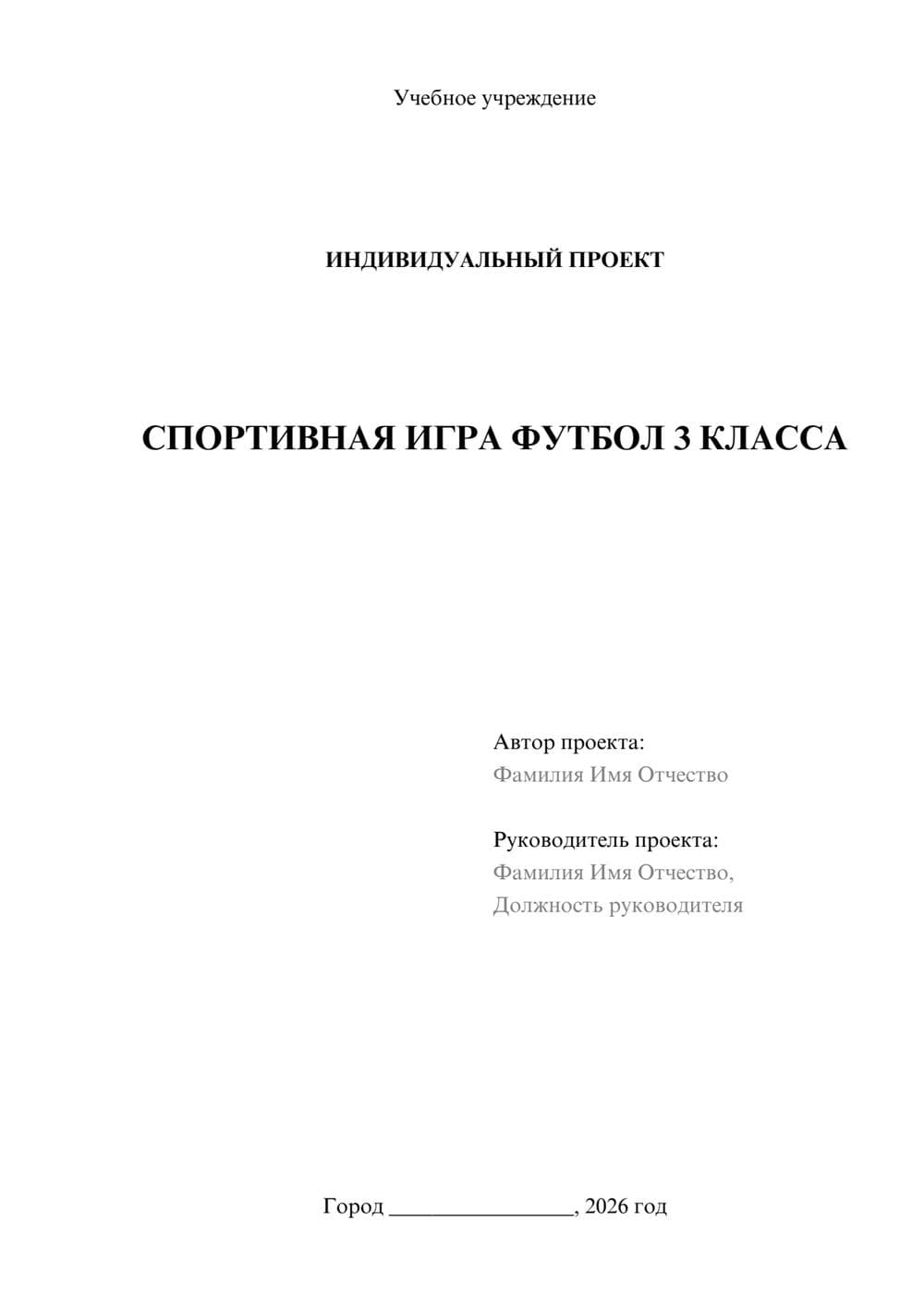 Учебное учреждение

ИНДИВИДУАЛЬНЫЙ ПРОЕКТ

СПОРТИВНАЯ ИГРА ФУТБОЛ 3 КЛАССА

Автор проекта:
Фамилия Имя Отчество

Руководитель проекта:
Фамилия Имя Отчество,
Должность руководителя

Город ____, 2026 год